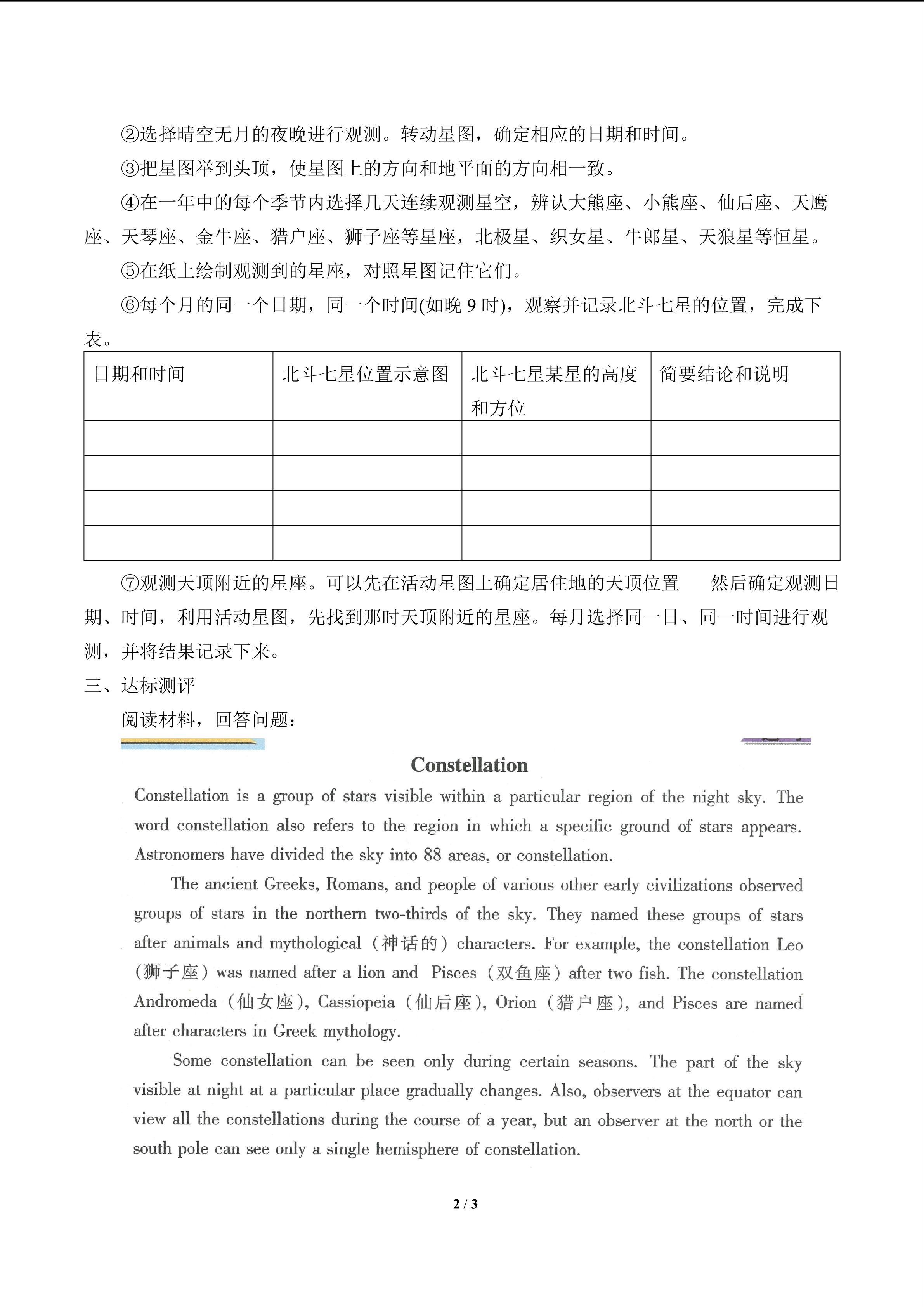 ②选择晴空无月的夜晚进行观测。转动星图，确定相应的日期和时间。

③把星图举到头顶，使星图上的方向和地平面的方向相一致。

④在一年中的每个季节内选择几天连续观测星空，辨认大熊座、小熊座、仙后座、天鹰座、天琴座、金牛座、猎户座、狮子座等星座，北极星、织女星、牛郎星、天狼星等恒星。

⑤在纸上绘制观测到的星座，对照星图记住它们。

⑥每个月的同一个日期，同一个时间(如晚 9 时)，观察并记录北斗七星的位置，完成下表。

| 日期和时间 | 北斗七星位置示意图 | 北斗七星某星的高度和方位 | 简要结论和说明 |
|---|---|---|---|
| | | | |
| | | | |
| | | | |
| | | | |

⑦观测天顶附近的星座。可以先在活动星图上确定居住地的天顶位置　然后确定观测日期、时间，利用活动星图，先找到那时天顶附近的星座。每月选择同一日、同一时间进行观测，并将结果记录下来。

三、达标测评

阅读材料，回答问题：

Constellation

Constellation is a group of stars visible within a particular region of the night sky. The word constellation also refers to the region in which a specific ground of stars appears. Astronomers have divided the sky into 88 areas, or constellation.

The ancient Greeks, Romans, and people of various other early civilizations observed groups of stars in the northern two-thirds of the sky. They named these groups of stars after animals and mythological（神话的）characters. For example, the constellation Leo（狮子座）was named after a lion and Pisces（双鱼座）after two fish. The constellation Andromeda（仙女座）, Cassiopeia（仙后座）, Orion（猎户座）, and Pisces are named after characters in Greek mythology.

Some constellation can be seen only during certain seasons. The part of the sky visible at night at a particular place gradually changes. Also, observers at the equator can view all the constellations during the course of a year, but an observer at the north or the south pole can see only a single hemisphere of constellation.

2 / 3